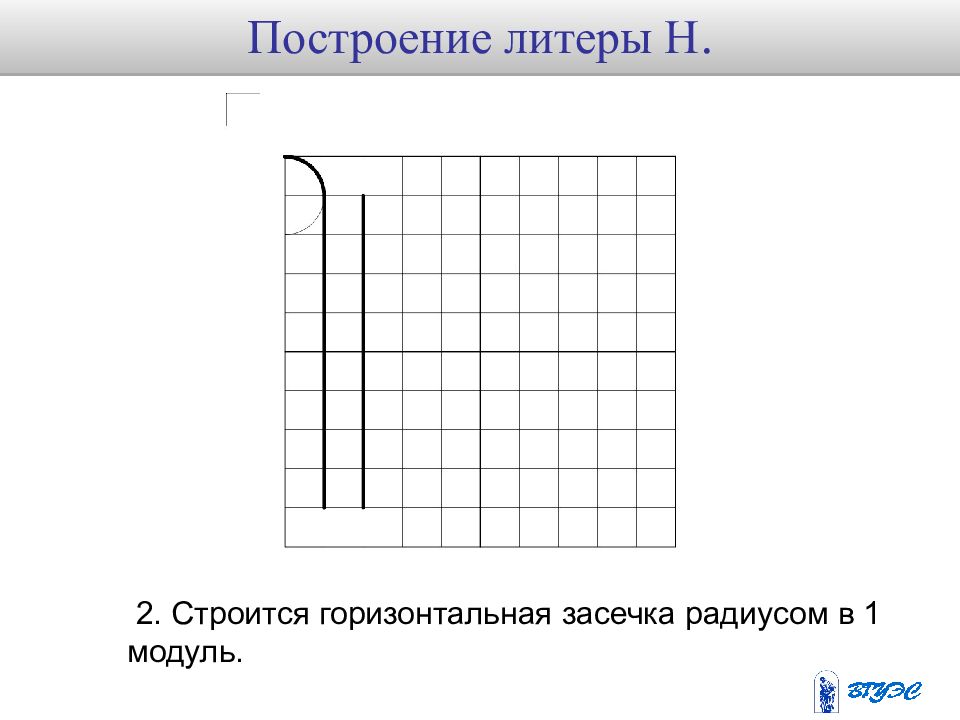 Построение литеры Н.

2. Строится горизонтальная засечка радиусом в 1 модуль.

ВГУЭС